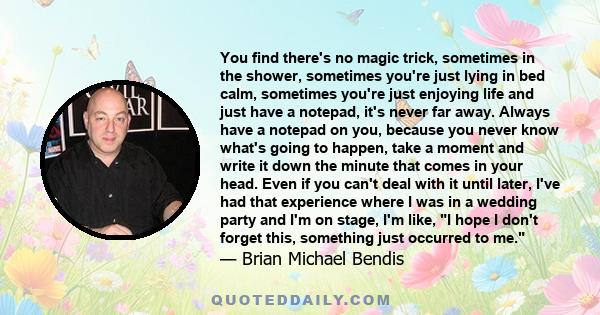 You find there's no magic trick, sometimes in the shower, sometimes you're just lying in bed calm, sometimes you're just enjoying life and just have a notepad, it's never far away. Always have a notepad on you, because you never know what's going to happen, take a moment and write it down the minute that comes in your head. Even if you can't deal with it until later, I've had that experience where I was in a wedding party and I'm on stage, I'm like, "I hope I don't forget this, something just occurred to me."
— Brian Michael Bendis

QUOTEDDAILY.COM